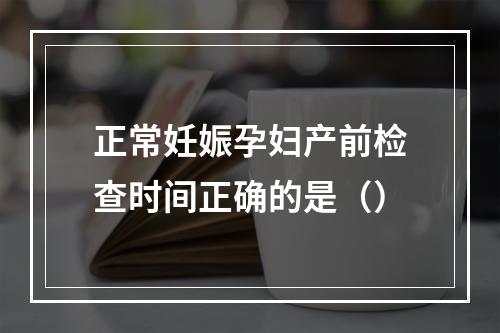 正常妊娠孕妇产前检查时间正确的是（）